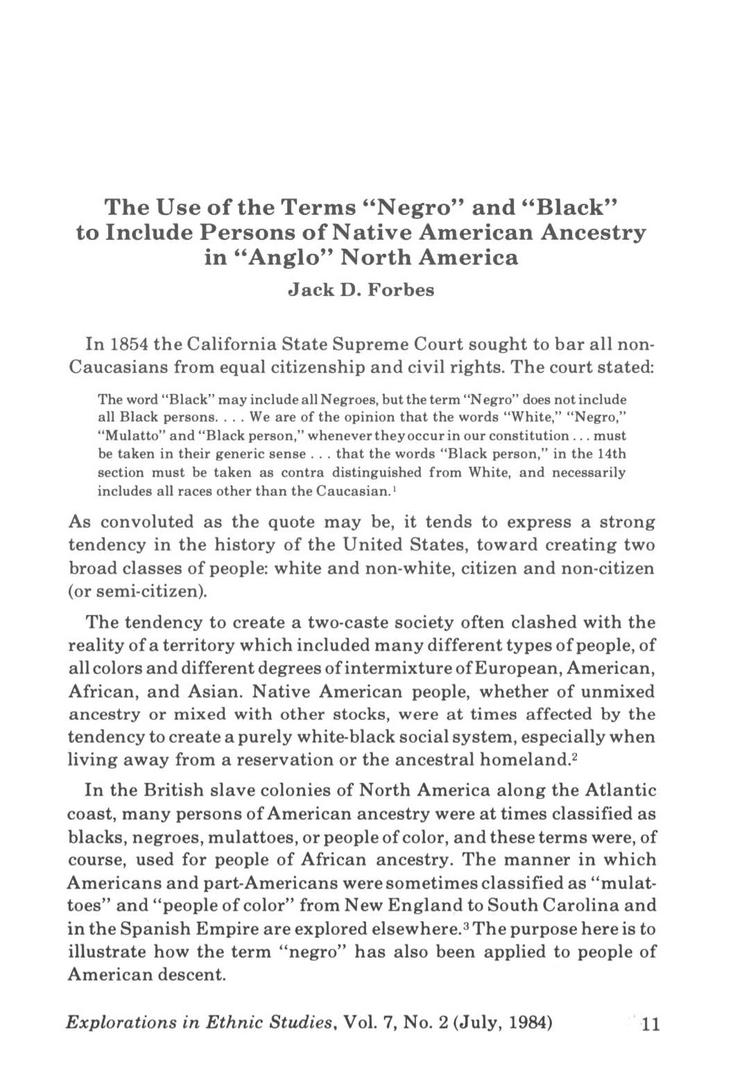 The Use of the Terms "Negro" and "Black" to Include Persons of Native American Ancestry in "Anglo" North America

Jack D. Forbes

In 1854 the California State Supreme Court sought to bar all non-Caucasians from equal citizenship and civil rights. The court stated:

The word "Black" may include all Negroes, but the term "Negro" does not include all Black persons. . . . We are of the opinion that the words "White," "Negro," "Mulatto" and "Black person," whenever they occur in our constitution . . . must be taken in their generic sense . . . that the words "Black person," in the 14th section must be taken as contra distinguished from White, and necessarily includes all races other than the Caucasian.$^1$

As convoluted as the quote may be, it tends to express a strong tendency in the history of the United States, toward creating two broad classes of people: white and non-white, citizen and non-citizen (or semi-citizen).

The tendency to create a two-caste society often clashed with the reality of a territory which included many different types of people, of all colors and different degrees of intermixture of European, American, African, and Asian. Native American people, whether of unmixed ancestry or mixed with other stocks, were at times affected by the tendency to create a purely white-black social system, especially when living away from a reservation or the ancestral homeland.$^2$

In the British slave colonies of North America along the Atlantic coast, many persons of American ancestry were at times classified as blacks, negroes, mulattoes, or people of color, and these terms were, of course, used for people of African ancestry. The manner in which Americans and part-Americans were sometimes classified as "mulattoes" and "people of color" from New England to South Carolina and in the Spanish Empire are explored elsewhere.$^3$ The purpose here is to illustrate how the term "negro" has also been applied to people of American descent.

Explorations in Ethnic Studies, Vol. 7, No. 2 (July, 1984) 11